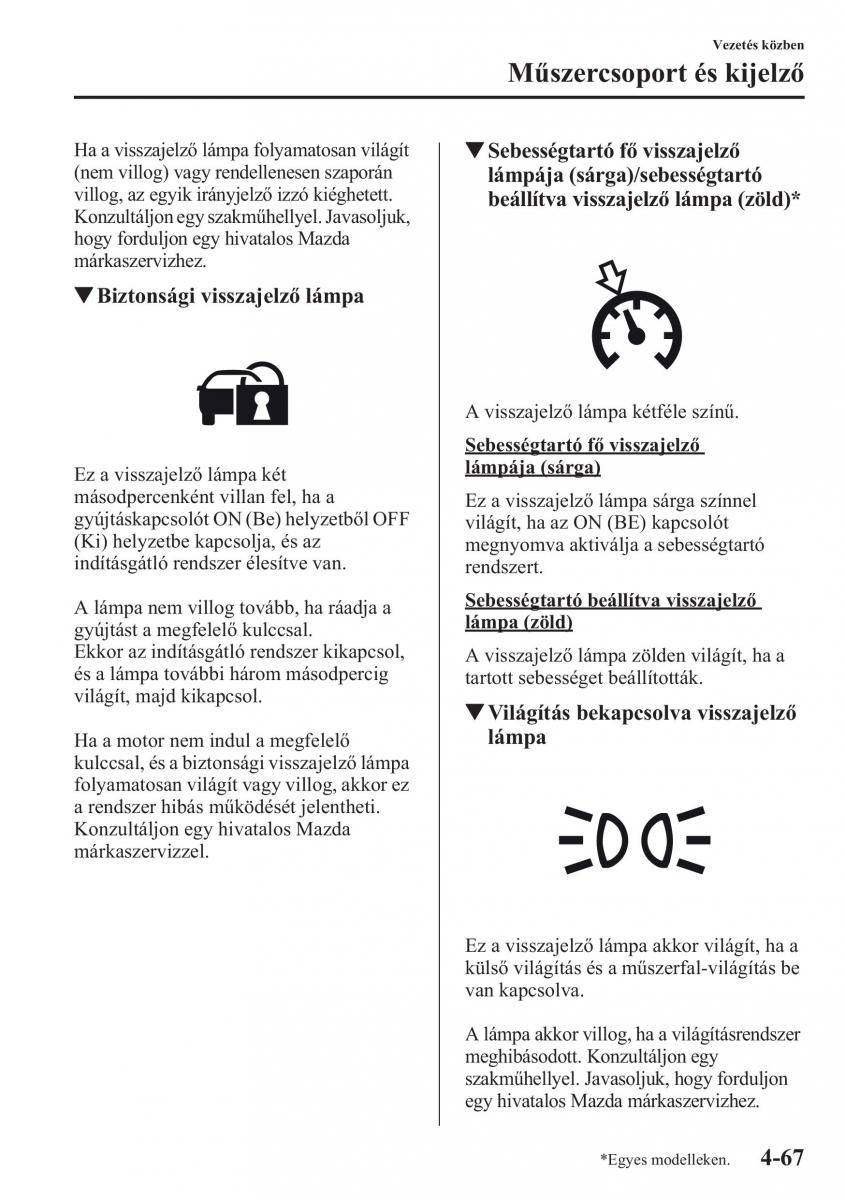 Vezetés közben

Műszercsoport és kijelző

Ha a visszajelző lámpa folyamatosan világít (nem villog) vagy rendellenesen szaporán villog, az egyik irányjelző izzó kiéghetett. Konzultáljon egy szakműhellyel. Javasoljuk, hogy forduljon egy hivatalos Mazda márkaszervizhez.

▼Biztonsági visszajelző lámpa

Ez a visszajelző lámpa két másodpercenként villan fel, ha a gyújtáskapcsolót ON (Be) helyzetből OFF (Ki) helyzetbe kapcsolja, és az indításgátló rendszer élesítve van.

A lámpa nem villog tovább, ha ráadja a gyújtást a megfelelő kulccsal. Ekkor az indításgátló rendszer kikapcsol, és a lámpa további három másodpercig világít, majd kikapcsol.

Ha a motor nem indul a megfelelő kulccsal, és a biztonsági visszajelző lámpa folyamatosan világít vagy villog, akkor ez a rendszer hibás működését jelentheti. Konzultáljon egy hivatalos Mazda márkaszervizzel.

▼Sebességtartó fő visszajelző lámpája (sárga)/sebességtartó beállítva visszajelző lámpa (zöld)*

A visszajelző lámpa kétféle színű.

Sebességtartó fő visszajelző lámpája (sárga)

Ez a visszajelző lámpa sárga színnel világít, ha az ON (BE) kapcsolót megnyomva aktiválja a sebességtartó rendszert.

Sebességtartó beállítva visszajelző lámpa (zöld)

A visszajelző lámpa zölden világít, ha a tartott sebességet beállították.

▼Világítás bekapcsolva visszajelző lámpa

Ez a visszajelző lámpa akkor világít, ha a külső világítás és a műszerfal-világítás be van kapcsolva.

A lámpa akkor villog, ha a világításrendszer meghibásodott. Konzultáljon egy szakműhellyel. Javasoljuk, hogy forduljon egy hivatalos Mazda márkaszervizhez.

*Egyes modelleken. 4-67